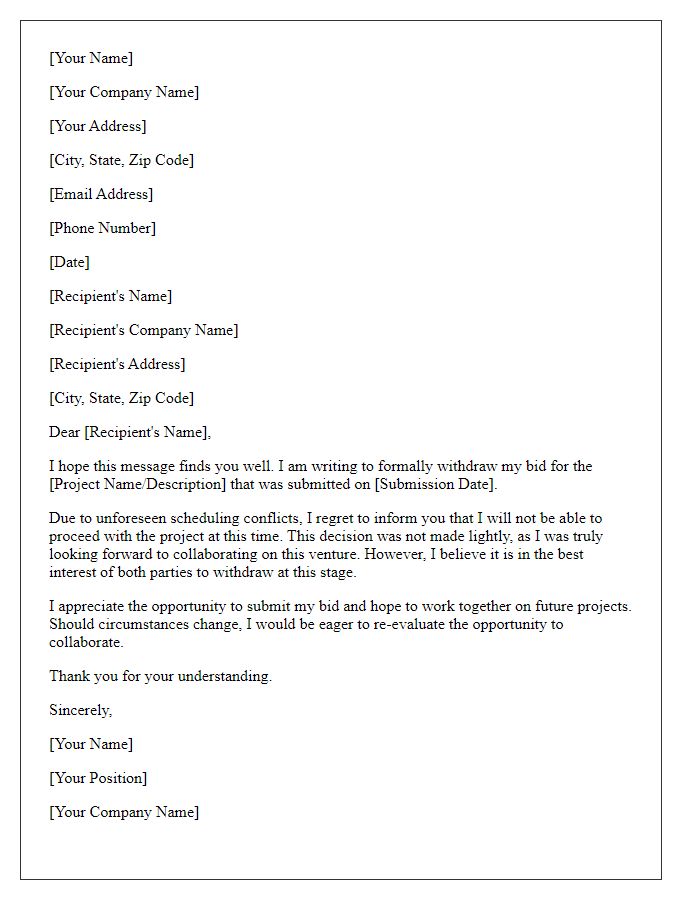 [Your Name]

[Your Company Name]

[Your Address]

[City, State, Zip Code]

[Email Address]

[Phone Number]

[Date]

[Recipient's Name]

[Recipient's Company Name]

[Recipient's Address]

[City, State, Zip Code]

Dear [Recipient's Name],

I hope this message finds you well. I am writing to formally withdraw my bid for the [Project Name/Description] that was submitted on [Submission Date].

Due to unforeseen scheduling conflicts, I regret to inform you that I will not be able to proceed with the project at this time. This decision was not made lightly, as I was truly looking forward to collaborating on this venture. However, I believe it is in the best interest of both parties to withdraw at this stage.

I appreciate the opportunity to submit my bid and hope to work together on future projects. Should circumstances change, I would be eager to re-evaluate the opportunity to collaborate.

Thank you for your understanding.

Sincerely,

[Your Name]

[Your Position]

[Your Company Name]